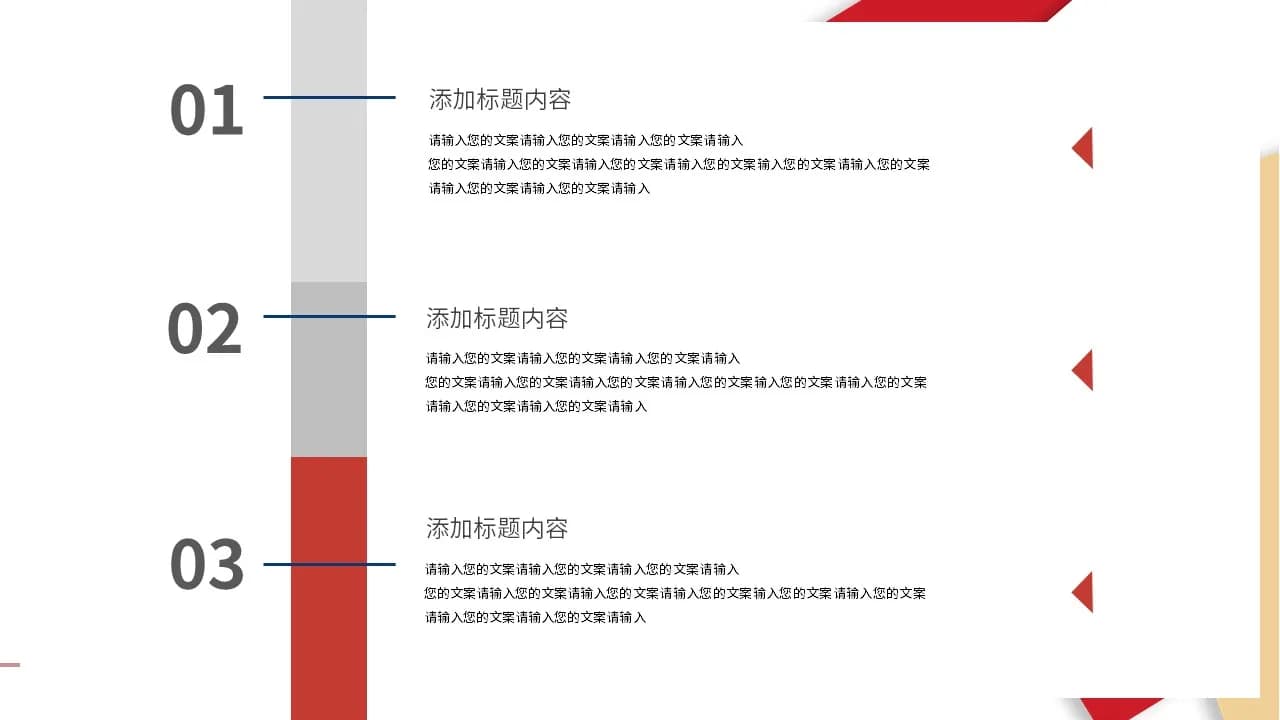 01

添加标题内容

请输入您的文案请输入您的文案请输入您的文案请输入
您的文案请输入您的文案请输入您的文案请输入您的文案输入您的文案请输入您的文案
请输入您的文案请输入您的文案请输入

02

添加标题内容

请输入您的文案请输入您的文案请输入您的文案请输入
您的文案请输入您的文案请输入您的文案请输入您的文案输入您的文案请输入您的文案
请输入您的文案请输入您的文案请输入

03

添加标题内容

请输入您的文案请输入您的文案请输入您的文案请输入
您的文案请输入您的文案请输入您的文案请输入您的文案输入您的文案请输入您的文案
请输入您的文案请输入您的文案请输入